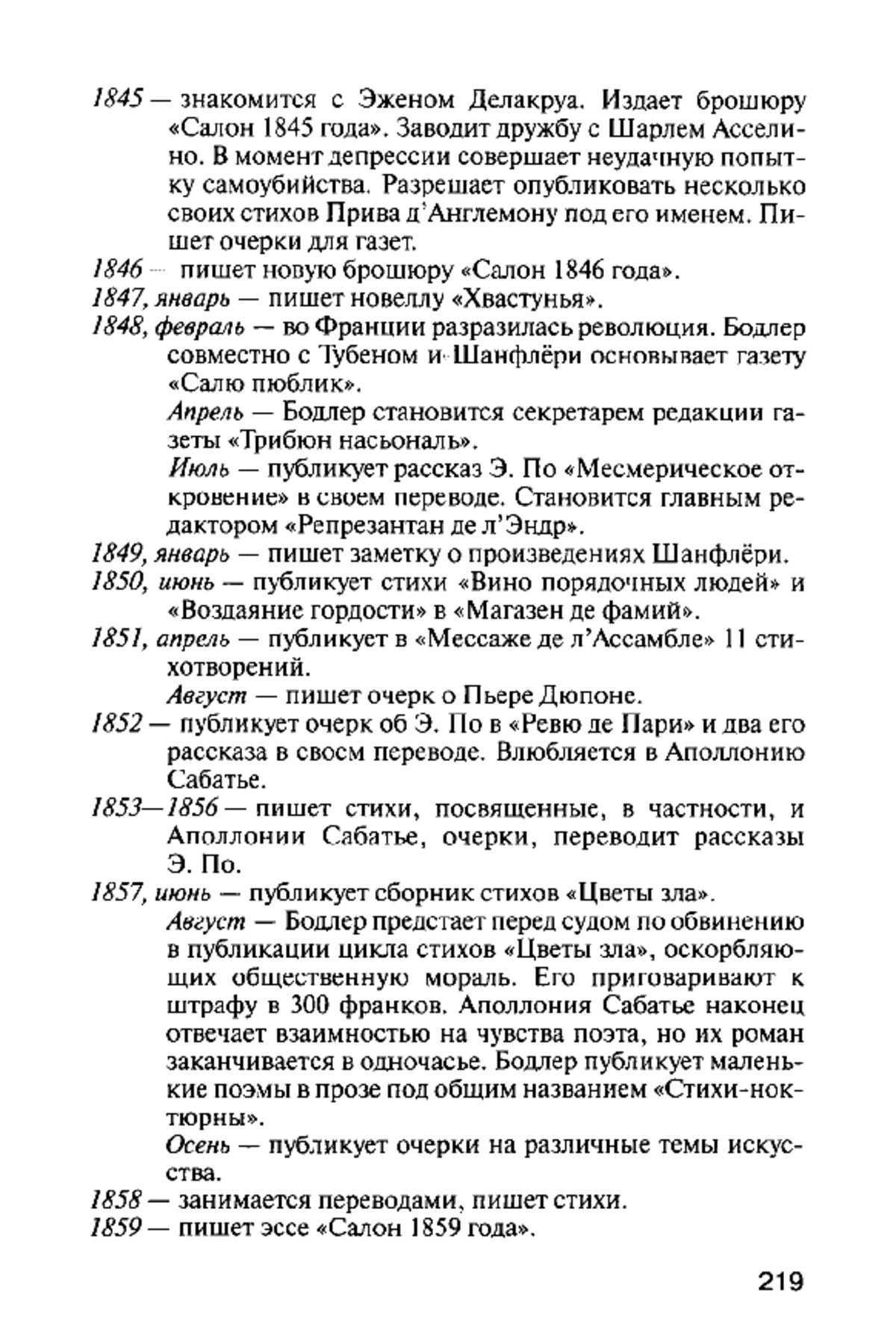 1845 — знакомится с Эженом Делакруа. Издает брошюру «Салон 1845 года». Заводит дружбу с Шарлем Асселино. В момент депрессии совершает неудачную попытку самоубийства. Разрешает опубликовать несколько своих стихов Прива д'Англемону под его именем. Пишет очерки для газет.

1846 — пишет новую брошюру «Салон 1846 года».

1847, январь — пишет новеллу «Хвастунья».

1848, февраль — во Франции разразилась революция. Бодлер совместно с Тубеном и Шанфлёри основывает газету «Салю пюблик».

Апрель — Бодлер становится секретарем редакции газеты «Трибюн насьональ».

Июль — публикует рассказ Э. По «Месмерическое откровение» в своем переводе. Становится главным редактором «Репрезантан де л'Эндр».

1849, январь — пишет заметку о произведениях Шанфлёри.

1850, июнь — публикует стихи «Вино порядочных людей» и «Воздаяние гордости» в «Магазен де фамий».

1851, апрель — публикует в «Мессаже де л'Ассамбле» 11 стихотворений.

Август — пишет очерк о Пьере Дюпоне.

1852 — публикует очерк об Э. По в «Ревю де Пари» и два его рассказа в своем переводе. Влюбляется в Аполлонию Сабатье.

1853—1856 — пишет стихи, посвященные, в частности, и Аполлонии Сабатье, очерки, переводит рассказы Э. По.

1857, июнь — публикует сборник стихов «Цветы зла».

Август — Бодлер предстает перед судом по обвинению в публикации цикла стихов «Цветы зла», оскорбляющих общественную мораль. Его приговаривают к штрафу в 300 франков. Аполлония Сабатье наконец отвечает взаимностью на чувства поэта, но их роман заканчивается в одночасье. Бодлер публикует маленькие поэмы в прозе под общим названием «Стихи-ноктюрны».

Осень — публикует очерки на различные темы искусства.

1858 — занимается переводами, пишет стихи.

1859 — пишет эссе «Салон 1859 года».

219